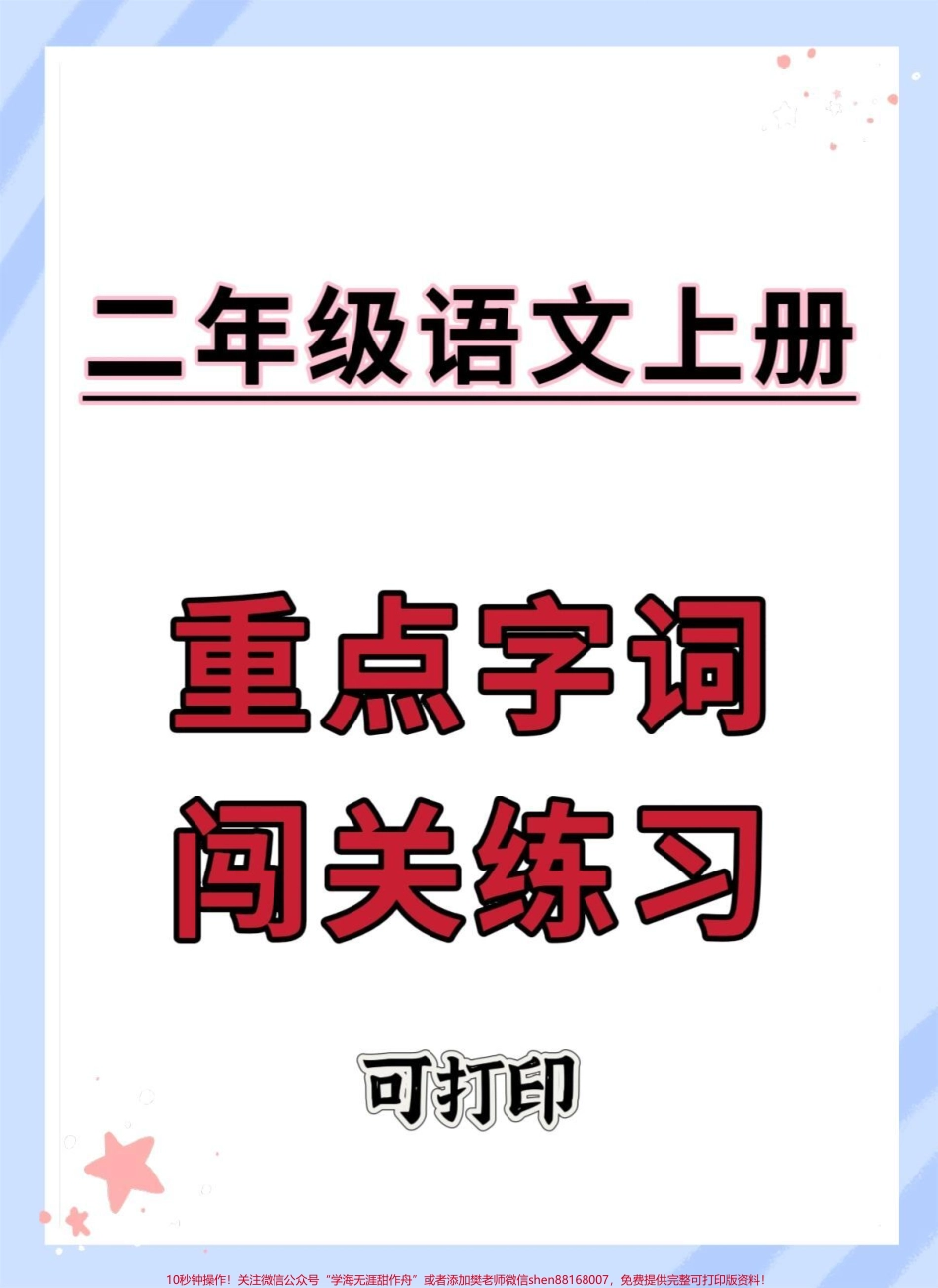 二年级语文上册

重点字词
闯关练习

可打印

10秒钟操作！关注微信公众号“学海无涯甜作舟”或者添加樊老师微信shen88168007，免费提供完整可打印版资料！